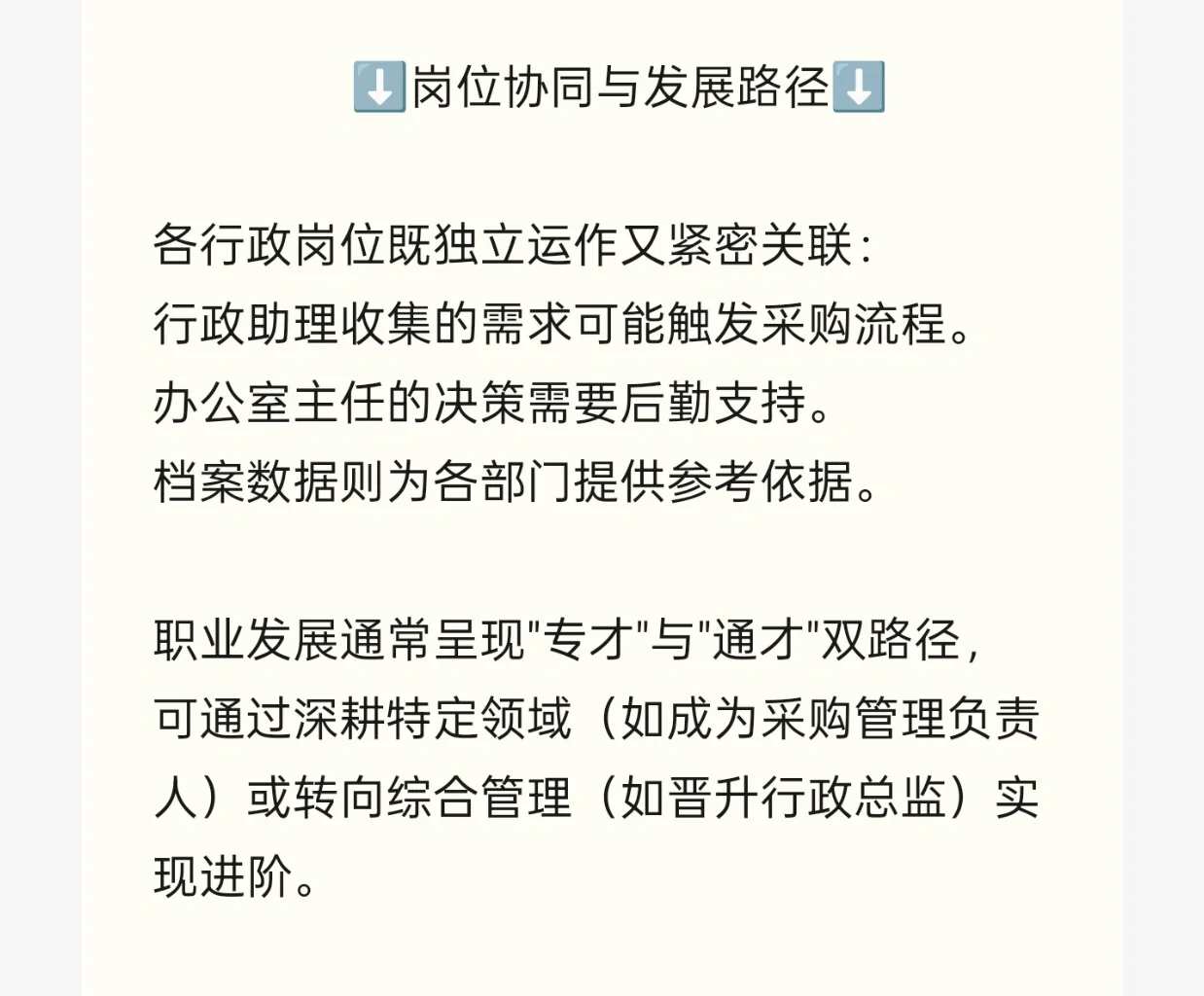 ⬇️岗位协同与发展路径⬇️

各行政岗位既独立运作又紧密关联：
行政助理收集的需求可能触发采购流程。
办公室主任的决策需要后勤支持。
档案数据则为各部门提供参考依据。

职业发展通常呈现"专才"与"通才"双路径，可通过深耕特定领域（如成为采购管理负责人）或转向综合管理（如晋升行政总监）实现进阶。